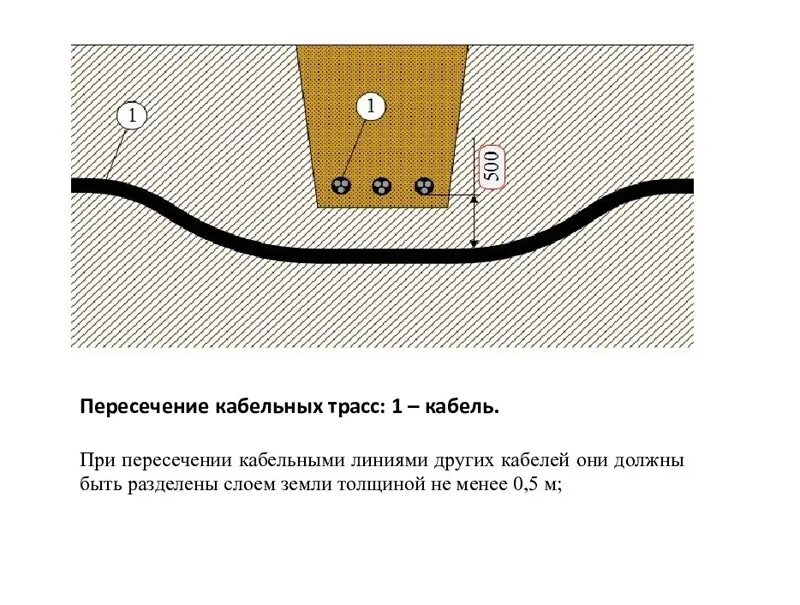 1

1

500

Пересечение кабельных трасс: 1 – кабель.

При пересечении кабельными линиями других кабелей они должны быть разделены слоем земли толщиной не менее 0,5 м;